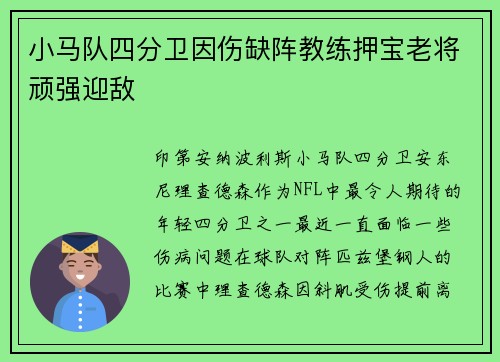 小马队四分卫因伤缺阵教练押宝老将顽强迎敌

印第安纳波利斯小马队四分卫安东尼理查德森作为NFL中最令人期待的年轻四分卫之一最近一直面临一些伤病问题在球队对阵匹兹堡钢人的比赛中理查德森因斜肌受伤提前离